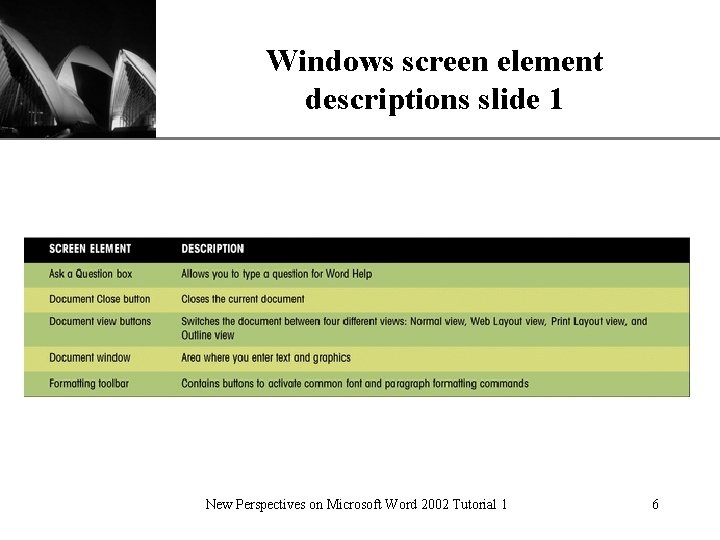 Windows screen element descriptions slide 1

| SCREEN ELEMENT | DESCRIPTION |
|---|---|
| Ask a Question box | Allows you to type a question for Word Help |
| Document Close button | Closes the current document |
| Document view buttons | Switches the document between four different views: Normal view, Web Layout view, Print Layout view, and Outline view |
| Document window | Area where you enter text and graphics |
| Formatting toolbar | Contains buttons to activate common font and paragraph formatting commands |

New Perspectives on Microsoft Word 2002 Tutorial 1

6